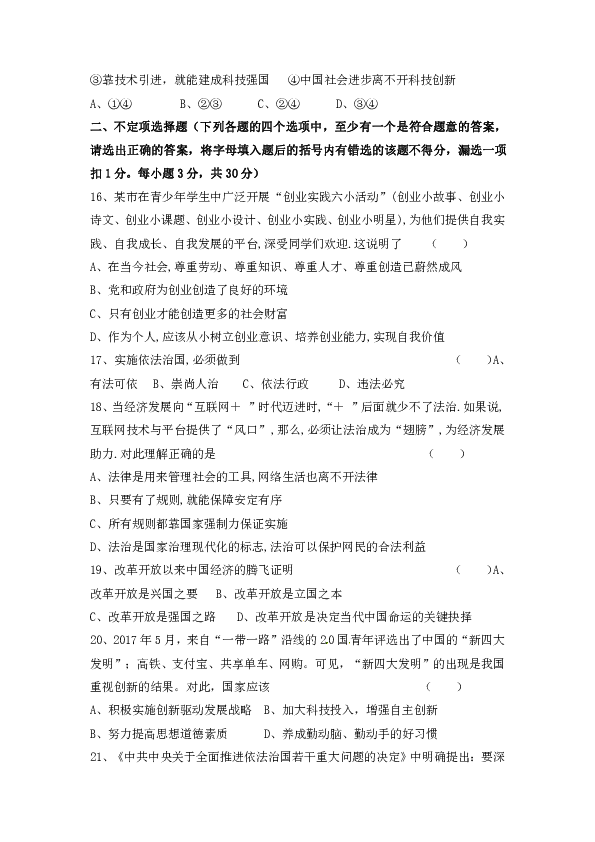 ③靠技术引进，就能建成科技强国　④中国社会进步离不开科技创新

A、①④　　B、②③　　C、②④　　D、③④

二、不定项选择题（下列各题的四个选项中，至少有一个是符合题意的答案，请选出正确的答案，将字母填入题后的括号内有错选的该题不得分，漏选一项扣1分。每小题3分，共30分）

16、某市在青少年学生中广泛开展“创业实践六小活动”(创业小故事、创业小诗文、创业小课题、创业小设计、创业小实践、创业小明星)，为他们提供自我实践、自我成长、自我发展的平台，深受同学们欢迎.这说明了　　（　　）

A、在当今社会，尊重劳动、尊重知识、尊重人才、尊重创造已蔚然成风

B、党和政府为创业创造了良好的环境

C、只有创业才能创造更多的社会财富

D、作为个人，应该从小树立创业意识、培养创业能力，实现自我价值

17、实施依法治国，必须做到　　（　　）A、有法可依　B、崇尚人治　C、依法行政　D、违法必究

18、当经济发展向“互联网＋”时代迈进时，“＋”后面就少不了法治.如果说，互联网技术与平台提供了“风口”，那么，必须让法治成为“翅膀”，为经济发展助力.对此理解正确的是　　（　　）

A、法律是用来管理社会的工具，网络生活也离不开法律

B、只要有了规则，就能保障安定有序

C、所有规则都靠国家强制力保证实施

D、法治是国家治理现代化的标志，法治可以保护网民的合法利益

19、改革开放以来中国经济的腾飞证明　　（　　）A、改革开放是兴国之要　B、改革开放是立国之本

C、改革开放是强国之路　D、改革开放是决定当代中国命运的关键抉择

20、2017年5月，来自“一带一路”沿线的20国青年评选出了中国的“新四大发明”：高铁、支付宝、共享单车、网购。可见，“新四大发明”的出现是我国重视创新的结果。对此，国家应该　　（　　）

A、积极实施创新驱动发展战略　B、加大科技投入，增强自主创新

B、努力提高思想道德素质　　D、养成勤动脑、勤动手的好习惯

21、《中共中央关于全面推进依法治国若干重大问题的决定》中明确提出：要深